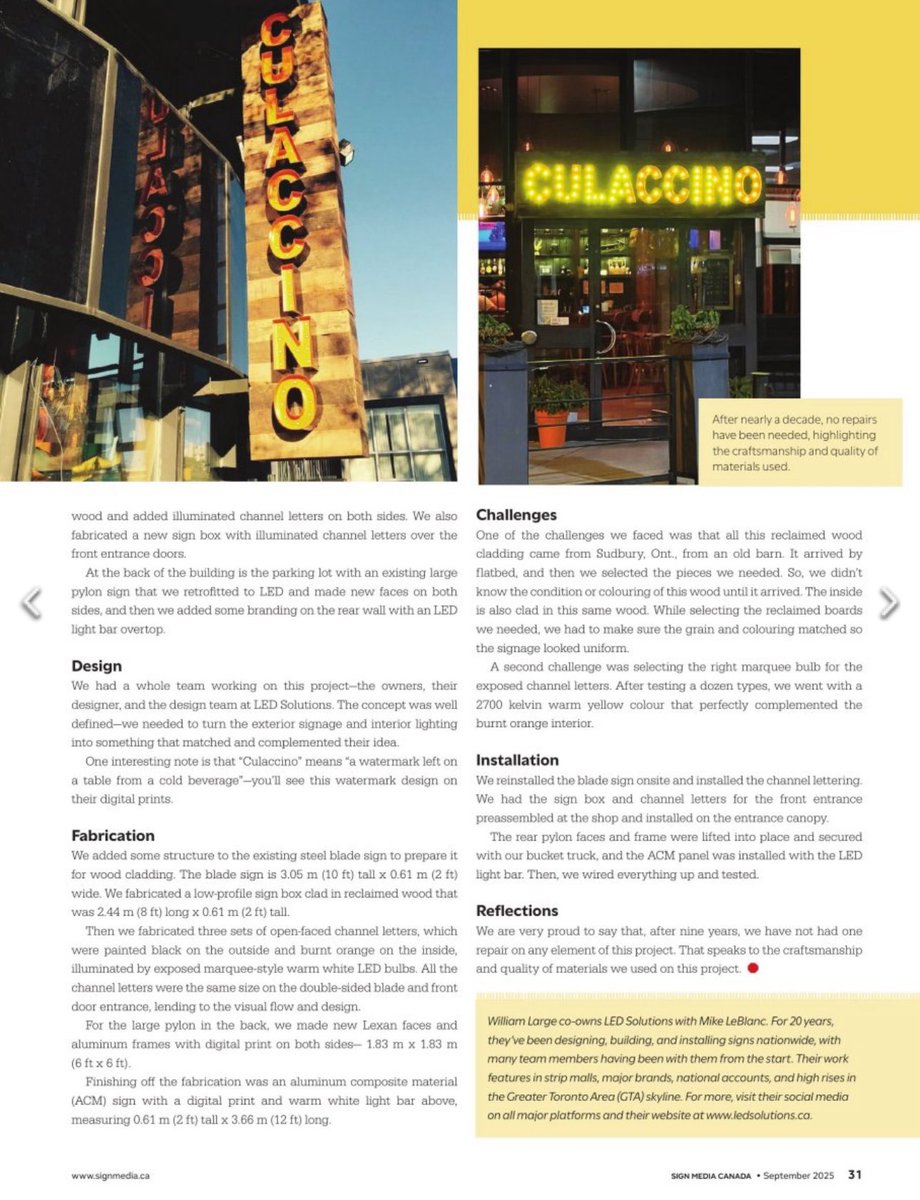 CULACCINO

CULACCINO

After nearly a decade, no repairs have been needed, highlighting the craftsmanship and quality of materials used.

wood and added illuminated channel letters on both sides. We also fabricated a new sign box with illuminated channel letters over the front entrance doors.

At the back of the building is the parking lot with an existing large pylon sign that we retrofitted to LED and made new faces on both sides, and then we added some branding on the rear wall with an LED light bar overtop.

Design

We had a whole team working on this project—the owners, their designer, and the design team at LED Solutions. The concept was well defined—we needed to turn the exterior signage and interior lighting into something that matched and complemented their idea.

One interesting note is that "Culaccino" means "a watermark left on a table from a cold beverage"—you'll see this watermark design on their digital prints.

Fabrication

We added some structure to the existing steel blade sign to prepare it for wood cladding. The blade sign is 3.05 m (10 ft) tall x 0.61 m (2 ft) wide. We fabricated a low-profile sign box clad in reclaimed wood that was 2.44 m (8 ft) long x 0.61 m (2 ft) tall.

Then we fabricated three sets of open-faced channel letters, which were painted black on the outside and burnt orange on the inside, illuminated by exposed marquee-style warm white LED bulbs. All the channel letters were the same size on the double-sided blade and front door entrance, lending to the visual flow and design.

For the large pylon in the back, we made new Lexan faces and aluminum frames with digital print on both sides— 1.83 m x 1.83 m (6 ft x 6 ft).

Finishing off the fabrication was an aluminum composite material (ACM) sign with a digital print and warm white light bar above, measuring 0.61 m (2 ft) tall x 3.66 m (12 ft) long.

Challenges

One of the challenges we faced was that all this reclaimed wood cladding came from Sudbury, Ont., from an old barn. It arrived by flatbed, and then we selected the pieces we needed. So, we didn't know the condition or colouring of this wood until it arrived. The inside is also clad in this same wood. While selecting the reclaimed boards we needed, we had to make sure the grain and colouring matched so the signage looked uniform.

A second challenge was selecting the right marquee bulb for the exposed channel letters. After testing a dozen types, we went with a 2700 kelvin warm yellow colour that perfectly complemented the burnt orange interior.

Installation

We reinstalled the blade sign onsite and installed the channel lettering. We had the sign box and channel letters for the front entrance preassembled at the shop and installed on the entrance canopy.

The rear pylon faces and frame were lifted into place and secured with our bucket truck, and the ACM panel was installed with the LED light bar. Then, we wired everything up and tested.

Reflections

We are very proud to say that, after nine years, we have not had one repair on any element of this project. That speaks to the craftsmanship and quality of materials we used on this project.

William Large co-owns LED Solutions with Mike LeBlanc. For 20 years, they've been designing, building, and installing signs nationwide, with many team members having been with them from the start. Their work features in strip malls, major brands, national accounts, and high rises in the Greater Toronto Area (GTA) skyline. For more, visit their social media on all major platforms and their website at www.ledsolutions.ca.

www.signmedia.ca

SIGN MEDIA CANADA • September 2025 31